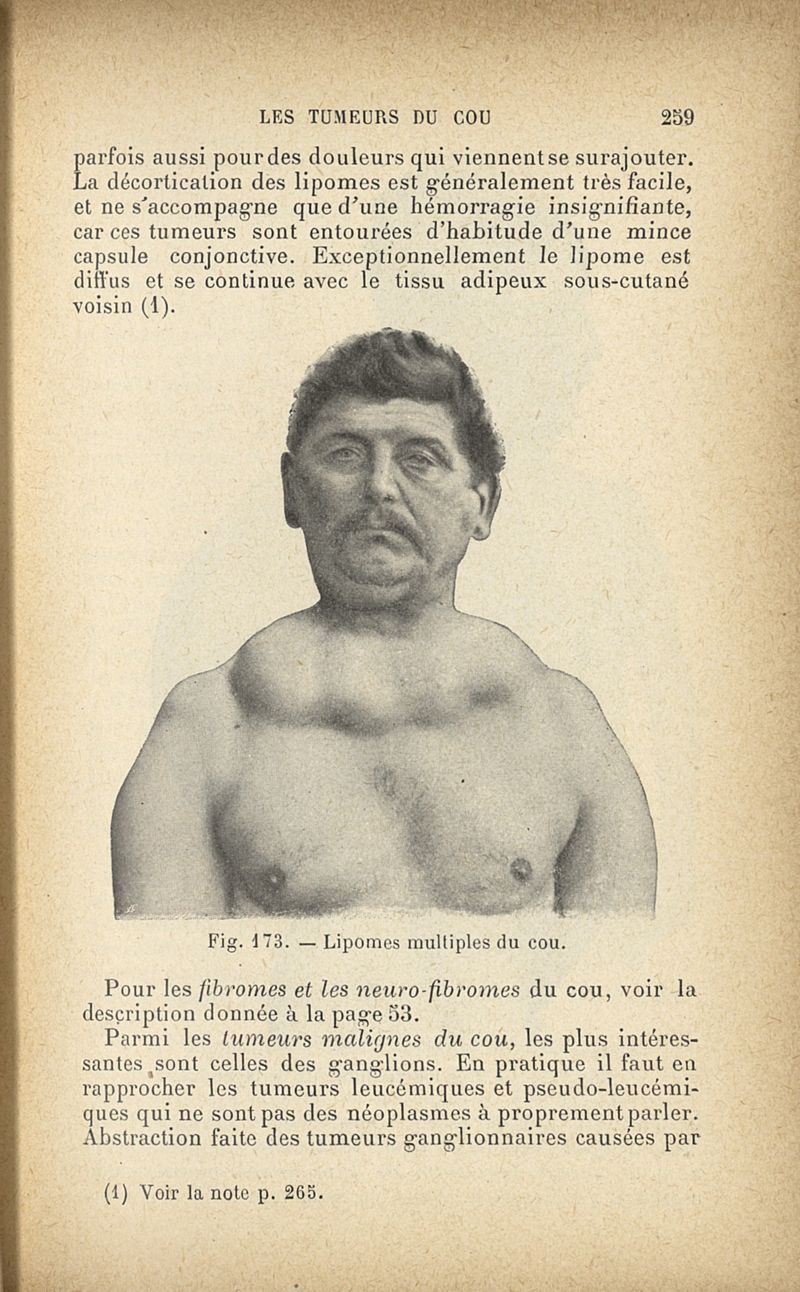 LES TUMEURS DU COU 259

parfois aussi pour des douleurs qui viennent se surajouter. La décortication des lipomes est généralement très facile, et ne s'accompagne que d'une hémorragie insignifiante, car ces tumeurs sont entourées d'habitude d'une mince capsule conjonctive. Exceptionnellement le lipome est diffus et se continue avec le tissu adipeux sous-cutané voisin (1).

Fig. 173. — Lipomes multiples du cou.

Pour les fibromes et les neuro-fibromes du cou, voir la description donnée à la page 53.

Parmi les tumeurs malignes du cou, les plus intéressantes sont celles des ganglions. En pratique il faut en rapprocher les tumeurs leucémiques et pseudo-leucémiques qui ne sont pas des néoplasmes à proprement parler. Abstraction faite des tumeurs ganglionnaires causées par

(1) Voir la note p. 265.